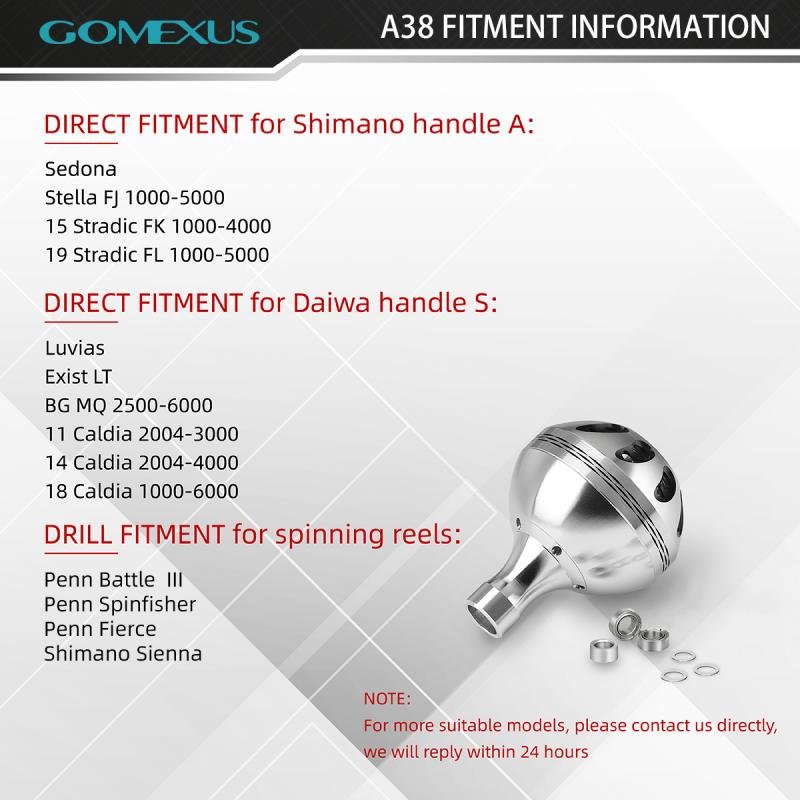 GOMEXUS

A38 FITMENT INFORMATION

DIRECT FITMENT for Shimano handle A:

Sedona
Stella FJ 1000-5000
15 Stradic FK 1000-4000
19 Stradic FL 1000-5000

DIRECT FITMENT for Daiwa handle S:

Luvias
Exist LT
BG MQ 2500-6000
11 Caldia 2004-3000
14 Caldia 2004-4000
18 Caldia 1000-6000

DRILL FITMENT for spinning reels:

Penn Battle III
Penn Spinfisher
Penn Fierce
Shimano Sienna

NOTE:
For more suitable models, please contact us directly, we will reply within 24 hours